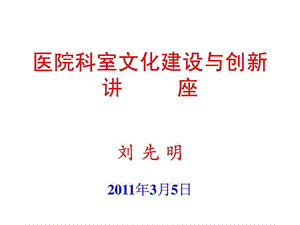 医院科室文化建设与创新
讲　　座

刘 先 明

2011年3月5日